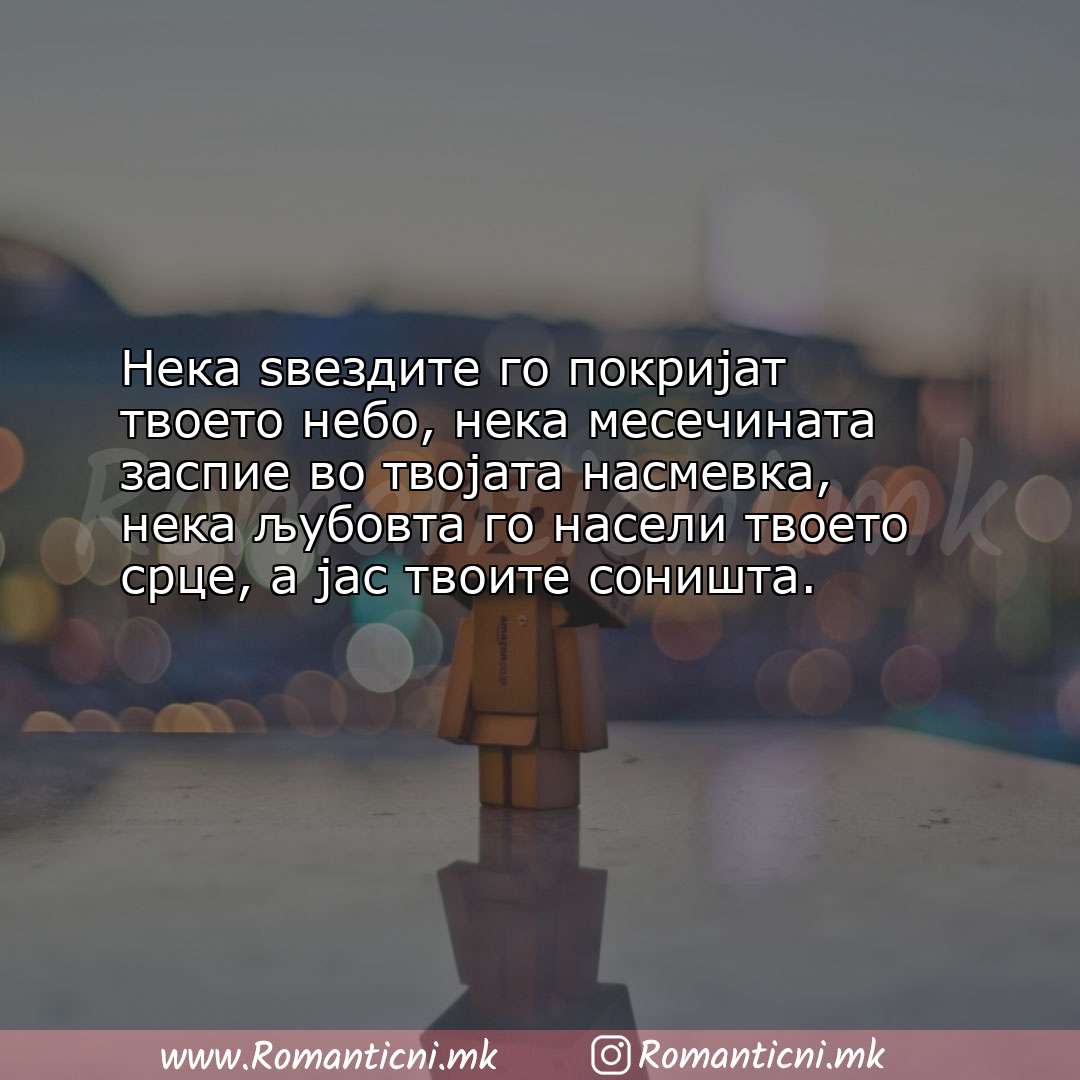 Нека ѕвездите го покријат твоето небо, нека месечината заспие во твојата насмевка, нека љубовта го насели твоето срце, а јас твоите соништа.

Romanticni.mk

www.Romanticni.mk Romanticni.mk